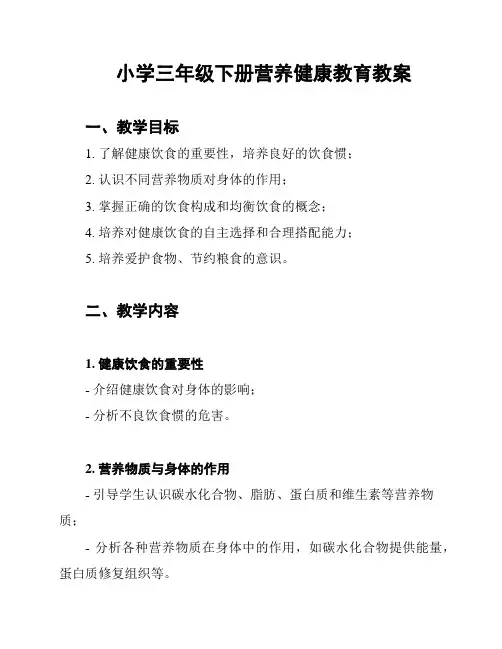 小学三年级下册营养健康教育教案

一、教学目标

1. 了解健康饮食的重要性，培养良好的饮食惯；

2. 认识不同营养物质对身体的作用；

3. 掌握正确的饮食构成和均衡饮食的概念；

4. 培养对健康饮食的自主选择和合理搭配能力；

5. 培养爱护食物、节约粮食的意识。

二、教学内容

1. 健康饮食的重要性

- 介绍健康饮食对身体的影响；

- 分析不良饮食惯的危害。

2. 营养物质与身体的作用

- 引导学生认识碳水化合物、脂肪、蛋白质和维生素等营养物质；

- 分析各种营养物质在身体中的作用，如碳水化合物提供能量，蛋白质修复组织等。